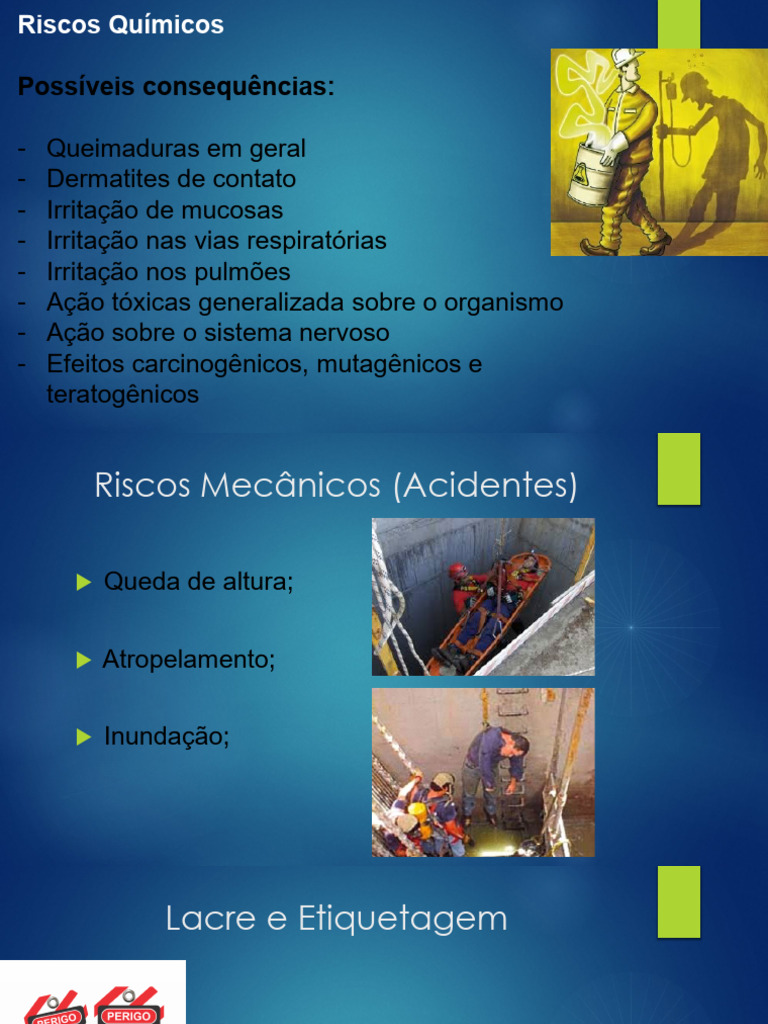 Riscos Químicos

Possíveis consequências:

- Queimaduras em geral
- Dermatites de contato
- Irritação de mucosas
- Irritação nas vias respiratórias
- Irritação nos pulmões
- Ação tóxicas generalizada sobre o organismo
- Ação sobre o sistema nervoso
- Efeitos carcinogênicos, mutagênicos e teratogênicos

Riscos Mecânicos (Acidentes)

Queda de altura;

Atropelamento;

Inundação;

Lacre e Etiquetagem

PERIGO PERIGO